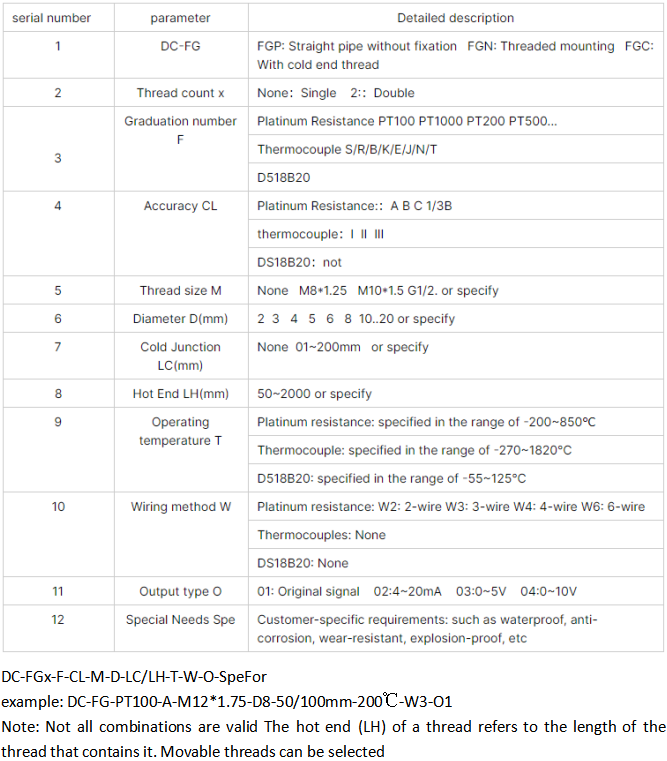 | serial number | parameter | Detailed description |
|---|---|---|
| 1 | DC-FG | FGP: Straight pipe without fixation FGN: Threaded mounting FGC: With cold end thread |
| 2 | Thread count x | None: Single 2:: Double |
| 3 | Graduation number F | Platinum Resistance PT100 PT1000 PT200 PT500... |
| | | Thermocouple S/R/B/K/E/J/N/T |
| | | D518B20 |
| 4 | Accuracy CL | Platinum Resistance:: A B C 1/3B |
| | | thermocouple: I II III |
| | | DS18B20: not |
| 5 | Thread size M | None M8*1.25 M10*1.5 G1/2. or specify |
| 6 | Diameter D(mm) | 2 3 4 5 6 8 10..20 or specify |
| 7 | Cold Junction LC(mm) | None 01~200mm or specify |
| 8 | Hot End LH(mm) | 50~2000 or specify |
| 9 | Operating temperature T | Platinum resistance: specified in the range of -200~850°C |
| | | Thermocouple: specified in the range of -270~1820°C |
| | | D518B20: specified in the range of -55~125°C |
| 10 | Wiring method W | Platinum resistance: W2: 2-wire W3: 3-wire W4: 4-wire W6: 6-wire |
| | | Thermocouples: None |
| | | DS18B20: None |
| 11 | Output type O | 01: Original signal 02:4~20mA 03:0~5V 04:0~10V |
| 12 | Special Needs Spe | Customer-specific requirements: such as waterproof, anti-corrosion, wear-resistant, explosion-proof, etc |

DC-FGx-F-CL-M-D-LC/LH-T-W-O-SpeFor
example: DC-FG-PT100-A-M12*1.75-D8-50/100mm-200℃-W3-O1
Note: Not all combinations are valid The hot end (LH) of a thread refers to the length of the thread that contains it. Movable threads can be selected